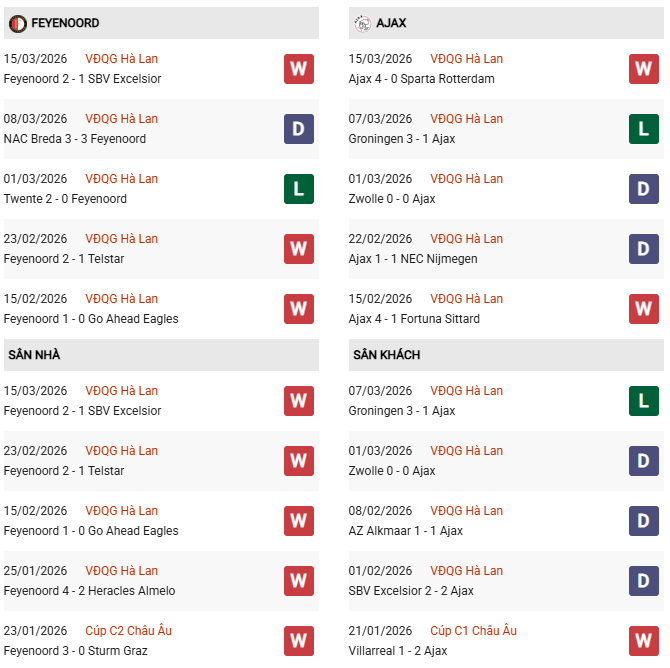 FEYENOORD

15/03/2026 VĐQG Hà Lan
Feyenoord 2 - 1 SBV Excelsior
W

08/03/2026 VĐQG Hà Lan
NAC Breda 3 - 3 Feyenoord
D

01/03/2026 VĐQG Hà Lan
Twente 2 - 0 Feyenoord
L

23/02/2026 VĐQG Hà Lan
Feyenoord 2 - 1 Telstar
W

15/02/2026 VĐQG Hà Lan
Feyenoord 1 - 0 Go Ahead Eagles
W

SÂN NHÀ

15/03/2026 VĐQG Hà Lan
Feyenoord 2 - 1 SBV Excelsior
W

23/02/2026 VĐQG Hà Lan
Feyenoord 2 - 1 Telstar
W

15/02/2026 VĐQG Hà Lan
Feyenoord 1 - 0 Go Ahead Eagles
W

25/01/2026 VĐQG Hà Lan
Feyenoord 4 - 2 Heracles Almelo
W

23/01/2026 Cúp C2 Châu Âu
Feyenoord 3 - 0 Sturm Graz
W

AJAX

15/03/2026 VĐQG Hà Lan
Ajax 4 - 0 Sparta Rotterdam
W

07/03/2026 VĐQG Hà Lan
Groningen 3 - 1 Ajax
L

01/03/2026 VĐQG Hà Lan
Zwolle 0 - 0 Ajax
D

22/02/2026 VĐQG Hà Lan
Ajax 1 - 1 NEC Nijmegen
D

15/02/2026 VĐQG Hà Lan
Ajax 4 - 1 Fortuna Sittard
W

SÂN KHÁCH

07/03/2026 VĐQG Hà Lan
Groningen 3 - 1 Ajax
L

01/03/2026 VĐQG Hà Lan
Zwolle 0 - 0 Ajax
D

08/02/2026 VĐQG Hà Lan
AZ Alkmaar 1 - 1 Ajax
D

01/02/2026 VĐQG Hà Lan
SBV Excelsior 2 - 2 Ajax
D

21/01/2026 Cúp C1 Châu Âu
Villarreal 1 - 2 Ajax
W